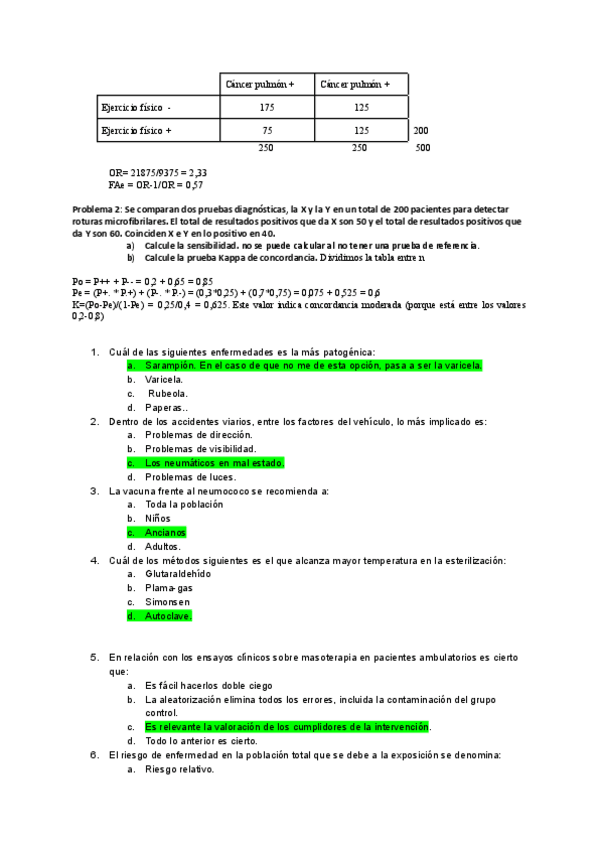 | | Cáncer pulmón + | Cáncer pulmón + | |
|---|---|---|---|
| Ejercicio físico - | 175 | 125 | |
| Ejercicio físico + | 75 | 125 | 200 |
| | 250 | 250 | 500 |

OR= 21875/9375 = 2,33
FAe = OR-1/OR = 0,57

Problema 2: Se comparan dos pruebas diagnósticas, la X y la Y en un total de 200 pacientes para detectar roturas microfibrilares. El total de resultados positivos que da X son 50 y el total de resultados positivos que da Y son 60. Coinciden X e Y en lo positivo en 40.
a) Calcule la sensibilidad. no se puede calcular al no tener una prueba de referencia.
b) Calcule la prueba Kappa de concordancia. Dividimos la tabla entre n

Po = P++ + P- - = 0,2 + 0,65 = 0,85
Pe = (P+. * P.+) + (P-. * P.-) = (0,3*0,25) + (0,7*0,75) = 0,075 + 0,525 = 0,6
K=(Po-Pe)/(1-Pe) = 0,25/0,4 = 0,625. Este valor indica concordancia moderada (porque está entre los valores 0,2-0,8)

1. Cuál de las siguientes enfermedades es la más patogénica:
a. Sarampión. En el caso de que no me de esta opción, pasa a ser la varicela.
b. Varicela.
c. Rubeola.
d. Paperas..
2. Dentro de los accidentes viarios, entre los factores del vehículo, lo más implicado es:
a. Problemas de dirección.
b. Problemas de visibilidad.
c. Los neumáticos en mal estado.
d. Problemas de luces.
3. La vacuna frente al neumococo se recomienda a:
a. Toda la población
b. Niños
c. Ancianos
d. Adultos.
4. Cuál de los métodos siguientes es el que alcanza mayor temperatura en la esterilización:
a. Glutaraldehído
b. Plama-gas
c. Simonsen
d. Autoclave.

5. En relación con los ensayos clínicos sobre masoterapia en pacientes ambulatorios es cierto que:
a. Es fácil hacerlos doble ciego
b. La aleatorización elimina todos los errores, incluida la contaminación del grupo control.
c. Es relevante la valoración de los cumplidores de la intervención.
d. Todo lo anterior es cierto.
6. El riesgo de enfermedad en la población total que se debe a la exposición se denomina:
a. Riesgo relativo.